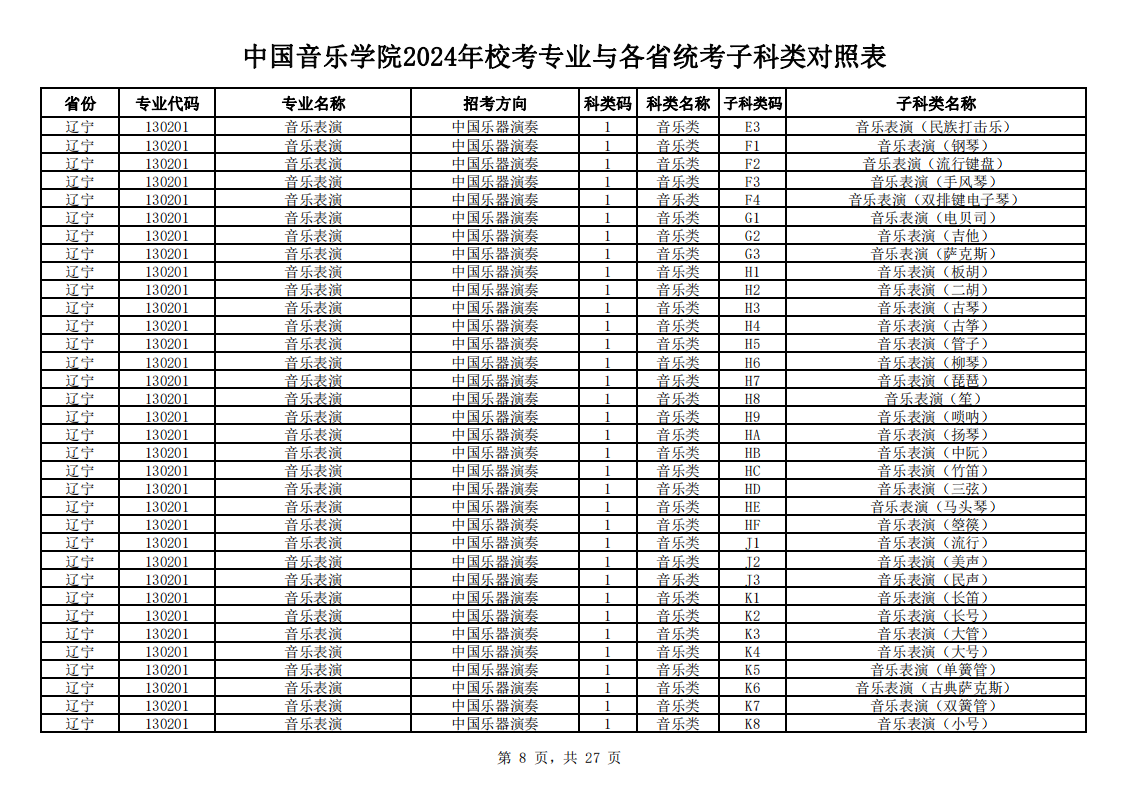 中国音乐学院2024年校考专业与各省统考子科类对照表

| 省份 | 专业代码 | 专业名称 | 招考方向 | 科类码 | 科类名称 | 子科类码 | 子科类名称 |
|---|---|---|---|---|---|---|---|
| 辽宁 | 130201 | 音乐表演 | 中国乐器演奏 | 1 | 音乐类 | E3 | 音乐表演（民族打击乐） |
| 辽宁 | 130201 | 音乐表演 | 中国乐器演奏 | 1 | 音乐类 | F1 | 音乐表演（钢琴） |
| 辽宁 | 130201 | 音乐表演 | 中国乐器演奏 | 1 | 音乐类 | F2 | 音乐表演（流行键盘） |
| 辽宁 | 130201 | 音乐表演 | 中国乐器演奏 | 1 | 音乐类 | F3 | 音乐表演（手风琴） |
| 辽宁 | 130201 | 音乐表演 | 中国乐器演奏 | 1 | 音乐类 | F4 | 音乐表演（双排键电子琴） |
| 辽宁 | 130201 | 音乐表演 | 中国乐器演奏 | 1 | 音乐类 | G1 | 音乐表演（电贝司） |
| 辽宁 | 130201 | 音乐表演 | 中国乐器演奏 | 1 | 音乐类 | G2 | 音乐表演（吉他） |
| 辽宁 | 130201 | 音乐表演 | 中国乐器演奏 | 1 | 音乐类 | G3 | 音乐表演（萨克斯） |
| 辽宁 | 130201 | 音乐表演 | 中国乐器演奏 | 1 | 音乐类 | H1 | 音乐表演（板胡） |
| 辽宁 | 130201 | 音乐表演 | 中国乐器演奏 | 1 | 音乐类 | H2 | 音乐表演（二胡） |
| 辽宁 | 130201 | 音乐表演 | 中国乐器演奏 | 1 | 音乐类 | H3 | 音乐表演（古琴） |
| 辽宁 | 130201 | 音乐表演 | 中国乐器演奏 | 1 | 音乐类 | H4 | 音乐表演（古筝） |
| 辽宁 | 130201 | 音乐表演 | 中国乐器演奏 | 1 | 音乐类 | H5 | 音乐表演（管子） |
| 辽宁 | 130201 | 音乐表演 | 中国乐器演奏 | 1 | 音乐类 | H6 | 音乐表演（柳琴） |
| 辽宁 | 130201 | 音乐表演 | 中国乐器演奏 | 1 | 音乐类 | H7 | 音乐表演（琵琶） |
| 辽宁 | 130201 | 音乐表演 | 中国乐器演奏 | 1 | 音乐类 | H8 | 音乐表演（笙） |
| 辽宁 | 130201 | 音乐表演 | 中国乐器演奏 | 1 | 音乐类 | H9 | 音乐表演（唢呐） |
| 辽宁 | 130201 | 音乐表演 | 中国乐器演奏 | 1 | 音乐类 | HA | 音乐表演（扬琴） |
| 辽宁 | 130201 | 音乐表演 | 中国乐器演奏 | 1 | 音乐类 | HB | 音乐表演（中阮） |
| 辽宁 | 130201 | 音乐表演 | 中国乐器演奏 | 1 | 音乐类 | HC | 音乐表演（竹笛） |
| 辽宁 | 130201 | 音乐表演 | 中国乐器演奏 | 1 | 音乐类 | HD | 音乐表演（三弦） |
| 辽宁 | 130201 | 音乐表演 | 中国乐器演奏 | 1 | 音乐类 | HE | 音乐表演（马头琴） |
| 辽宁 | 130201 | 音乐表演 | 中国乐器演奏 | 1 | 音乐类 | HF | 音乐表演（箜篌） |
| 辽宁 | 130201 | 音乐表演 | 中国乐器演奏 | 1 | 音乐类 | J1 | 音乐表演（流行） |
| 辽宁 | 130201 | 音乐表演 | 中国乐器演奏 | 1 | 音乐类 | J2 | 音乐表演（美声） |
| 辽宁 | 130201 | 音乐表演 | 中国乐器演奏 | 1 | 音乐类 | J3 | 音乐表演（民声） |
| 辽宁 | 130201 | 音乐表演 | 中国乐器演奏 | 1 | 音乐类 | K1 | 音乐表演（长笛） |
| 辽宁 | 130201 | 音乐表演 | 中国乐器演奏 | 1 | 音乐类 | K2 | 音乐表演（长号） |
| 辽宁 | 130201 | 音乐表演 | 中国乐器演奏 | 1 | 音乐类 | K3 | 音乐表演（大管） |
| 辽宁 | 130201 | 音乐表演 | 中国乐器演奏 | 1 | 音乐类 | K4 | 音乐表演（大号） |
| 辽宁 | 130201 | 音乐表演 | 中国乐器演奏 | 1 | 音乐类 | K5 | 音乐表演（单簧管） |
| 辽宁 | 130201 | 音乐表演 | 中国乐器演奏 | 1 | 音乐类 | K6 | 音乐表演（古典萨克斯） |
| 辽宁 | 130201 | 音乐表演 | 中国乐器演奏 | 1 | 音乐类 | K7 | 音乐表演（双簧管） |
| 辽宁 | 130201 | 音乐表演 | 中国乐器演奏 | 1 | 音乐类 | K8 | 音乐表演（小号） |

第 8 页，共 27 页